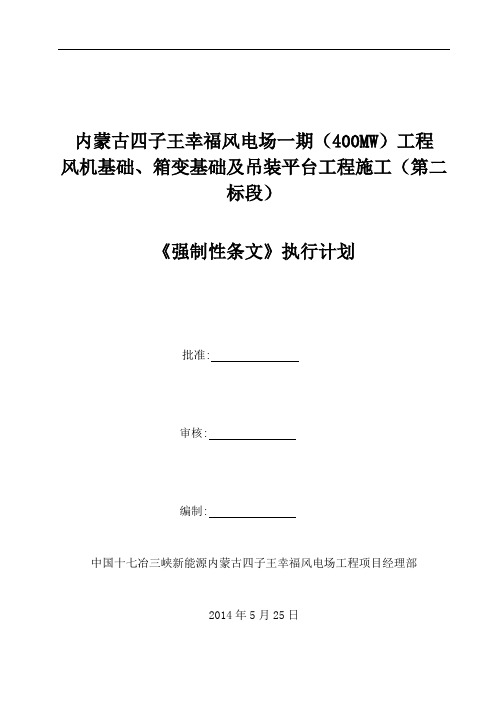 内蒙古四子王幸福风电场一期（400MW）工程风机基础、箱变基础及吊装平台工程施工（第二标段）

《强制性条文》执行计划

批准:

审核:

编制:

中国十七冶三峡新能源内蒙古四子王幸福风电场工程项目经理部

2014 年 5 月 25 日